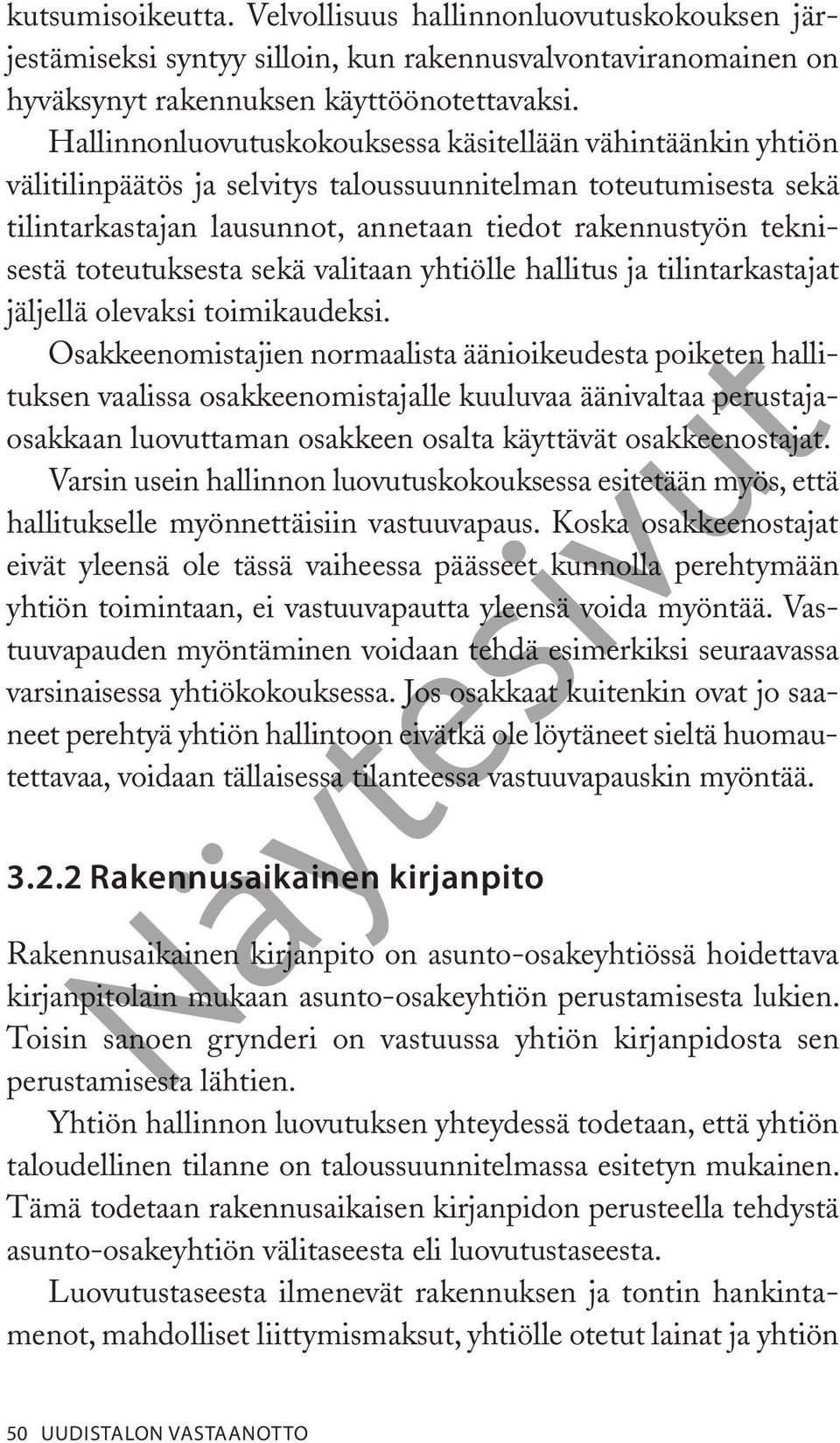 kutsumisoikeutta. Velvollisuus hallinnonluovutuskokouksen järjestämiseksi syntyy silloin, kun rakennusvalvontaviranomainen on hyväksynyt rakennuksen käyttöönotettavaksi.

Hallinnonluovutuskokouksessa käsitellään vähintäänkin yhtiön välitilinpäätös ja selvitys taloussuunnitelman toteutumisesta sekä tilintarkastajan lausunnot, annetaan tiedot rakennustyön teknisestä toteutuksesta sekä valitaan yhtiölle hallitus ja tilintarkastajat jäljellä olevaksi toimikaudeksi.

Osakkeenomistajien normaalista äänioikeudesta poiketen hallituksen vaalissa osakkeenomistajalle kuuluvaa äänivaltaa perustajaosakkaan luovuttaman osakkeen osalta käyttävät osakkeenostajat.

Varsin usein hallinnon luovutuskokouksessa esitetään myös, että hallitukselle myönnettäisiin vastuuvapaus. Koska osakkeenostajat eivät yleensä ole tässä vaiheessa päässeet kunnolla perehtymään yhtiön toimintaan, ei vastuuvapautta yleensä voida myöntää. Vastuuvapauden myöntäminen voidaan tehdä esimerkiksi seuraavassa varsinaisessa yhtiökokouksessa. Jos osakkaat kuitenkin ovat jo saaneet perehtyä yhtiön hallintoon eivätkä ole löytäneet sieltä huomautettavaa, voidaan tällaisessa tilanteessa vastuuvapauskin myöntää.

3.2.2 Rakennusaikainen kirjanpito

Rakennusaikainen kirjanpito on asunto-osakeyhtiössä hoidettava kirjanpitolain mukaan asunto-osakeyhtiön perustamisesta lukien. Toisin sanoen grynderi on vastuussa yhtiön kirjanpidosta sen perustamisesta lähtien.

Yhtiön hallinnon luovutuksen yhteydessä todetaan, että yhtiön taloudellinen tilanne on taloussuunnitelmassa esitetyn mukainen. Tämä todetaan rakennusaikaisen kirjanpidon perusteella tehdystä asunto-osakeyhtiön välitaseesta eli luovutustaseesta.

Luovutustaseesta ilmenevät rakennuksen ja tontin hankintamenot, mahdolliset liittymismaksut, yhtiölle otetut lainat ja yhtiön

Näytesivut

50 UUDISTALON VASTAANOTTO